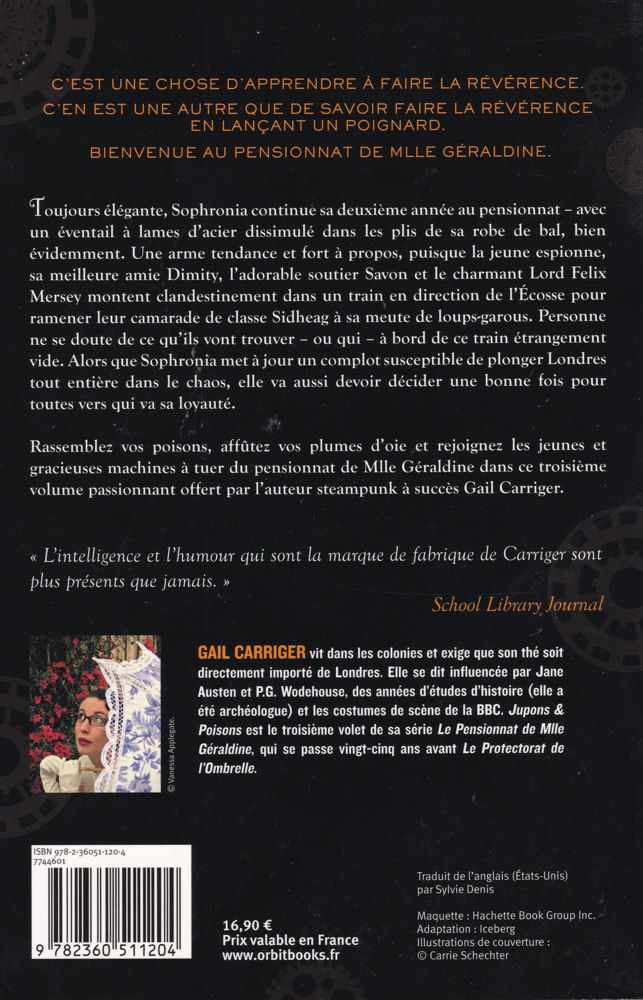 C'EST UNE CHOSE D'APPRENDRE À FAIRE LA RÉVÉRENCE.
C'EN EST UNE AUTRE QUE DE SAVOIR FAIRE LA RÉVÉRENCE EN LANÇANT UN POIGNARD.
BIENVENUE AU PENSIONNAT DE MLLE GÉRALDINE.

Toujours élégante, Sophronia continue sa deuxième année au pensionnat – avec un éventail à lames d'acier dissimulé dans les plis de sa robe de bal, bien évidemment. Une arme tendance et fort à propos, puisque la jeune espionne, sa meilleure amie Dimity, l'adorable soutier Savon et le charmant Lord Felix Mersey montent clandestinement dans un train en direction de l'Écosse pour ramener leur camarade de classe Sidheag à sa meute de loups-garous. Personne ne se doute de ce qu'ils vont trouver – ou qui – à bord de ce train étrangement vide. Alors que Sophronia met à jour un complot susceptible de plonger Londres tout entière dans le chaos, elle va aussi devoir décider une bonne fois pour toutes vers qui va sa loyauté.

Rassemblez vos poisons, affûtez vos plumes d'oie et rejoignez les jeunes et gracieuses machines à tuer du pensionnat de Mlle Géraldine dans ce troisième volume passionnant offert par l'auteur steampunk à succès Gail Carriger.

« L'intelligence et l'humour qui sont la marque de fabrique de Carriger sont plus présents que jamais. »
School Library Journal

© Vanessa Applegate.

GAIL CARRIGER vit dans les colonies et exige que son thé soit directement importé de Londres. Elle se dit influencée par Jane Austen et P.G. Wodehouse, des années d'études d'histoire (elle a été archéologue) et les costumes de scène de la BBC. Jupons & Poisons est le troisième volet de sa série Le Pensionnat de Mlle Géraldine, qui se passe vingt-cinq ans avant Le Protectorat de l'Ombrelle.

ISBN 978-2-36051-120-4
7744601

9 782360 511204

16,90 €
Prix valable en France
www.orbitbooks.fr

Traduit de l'anglais (États-Unis) par Sylvie Denis

Maquette : Hachette Book Group Inc.
Adaptation : Iceberg
Illustrations de couverture : © Carrie Schechter